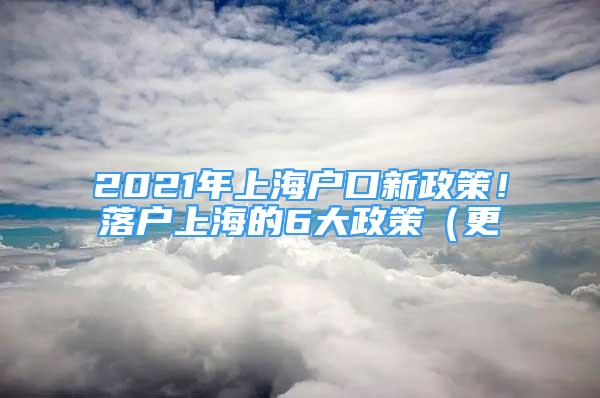 2021年上海户口新政策！落户上海的6大政策（更